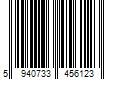 5 940733 456123